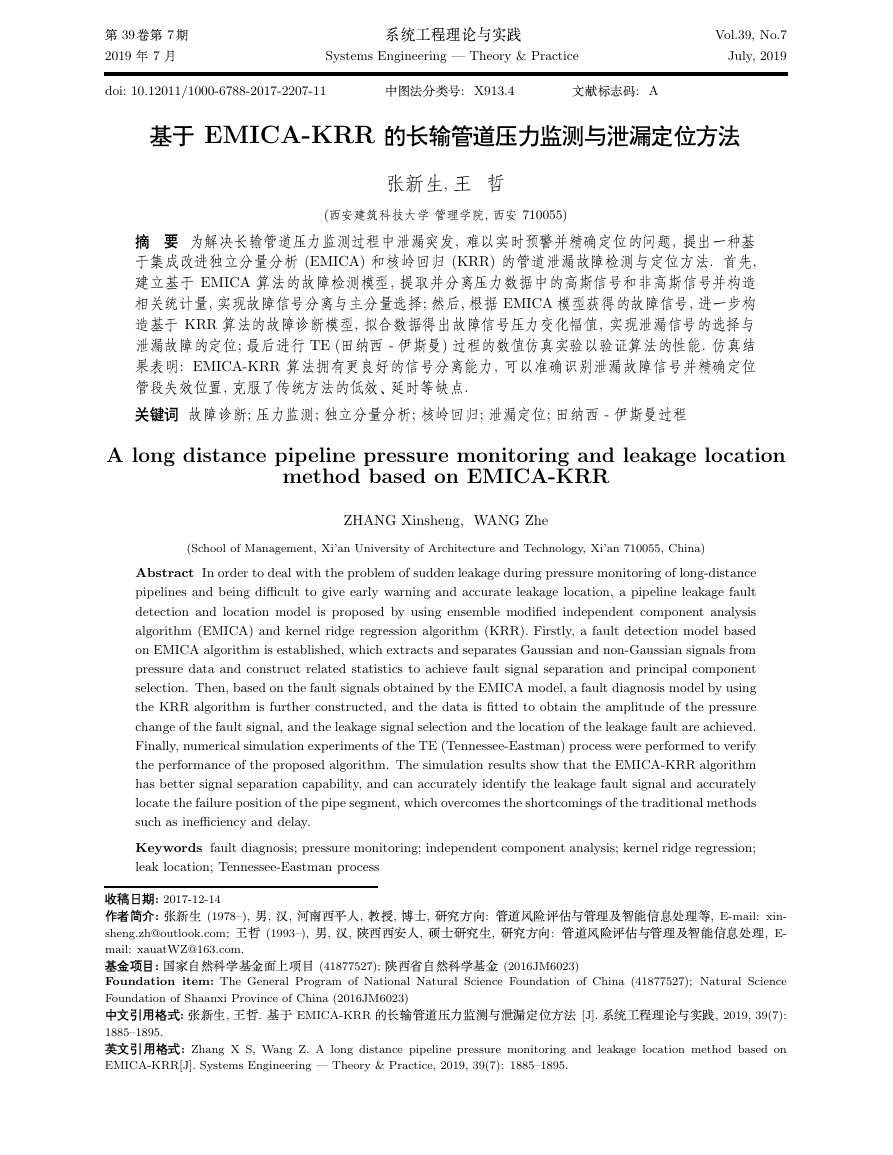 第 39 卷第 7 期
2019 年 7 月

系统工程理论与实践
Systems Engineering — Theory & Practice

Vol.39, No.7
July, 2019

doi: 10.12011/1000-6788-2017-2207-11　　中图法分类号: X913.4　　文献标志码: A

基于 EMICA-KRR 的长输管道压力监测与泄漏定位方法

张新生, 王　哲

(西安建筑科技大学 管理学院, 西安 710055)

摘　要　为解决长输管道压力监测过程中泄漏突发, 难以实时预警并精确定位的问题, 提出一种基于集成改进独立分量分析 (EMICA) 和核岭回归 (KRR) 的管道泄漏故障检测与定位方法. 首先, 建立基于 EMICA 算法的故障检测模型, 提取并分离压力数据中的高斯信号和非高斯信号并构造相关统计量, 实现故障信号分离与主分量选择; 然后, 根据 EMICA 模型获得的故障信号, 进一步构造基于 KRR 算法的故障诊断模型, 拟合数据得出故障信号压力变化幅值, 实现泄漏信号的选择与泄漏故障的定位; 最后进行 TE (田纳西 - 伊斯曼) 过程的数值仿真实验以验证算法的性能. 仿真结果表明: EMICA-KRR 算法拥有更良好的信号分离能力, 可以准确识别泄漏故障信号并精确定位管段失效位置, 克服了传统方法的低效、延时等缺点.

关键词　故障诊断; 压力监测; 独立分量分析; 核岭回归; 泄漏定位; 田纳西 - 伊斯曼过程

A long distance pipeline pressure monitoring and leakage location method based on EMICA-KRR

ZHANG Xinsheng,　WANG Zhe

(School of Management, Xi'an University of Architecture and Technology, Xi'an 710055, China)

Abstract　In order to deal with the problem of sudden leakage during pressure monitoring of long-distance pipelines and being difficult to give early warning and accurate leakage location, a pipeline leakage fault detection and location model is proposed by using ensemble modified independent component analysis algorithm (EMICA) and kernel ridge regression algorithm (KRR). Firstly, a fault detection model based on EMICA algorithm is established, which extracts and separates Gaussian and non-Gaussian signals from pressure data and construct related statistics to achieve fault signal separation and principal component selection. Then, based on the fault signals obtained by the EMICA model, a fault diagnosis model by using the KRR algorithm is further constructed, and the data is fitted to obtain the amplitude of the pressure change of the fault signal, and the leakage signal selection and the location of the leakage fault are achieved. Finally, numerical simulation experiments of the TE (Tennessee-Eastman) process were performed to verify the performance of the proposed algorithm. The simulation results show that the EMICA-KRR algorithm has better signal separation capability, and can accurately identify the leakage fault signal and accurately locate the failure position of the pipe segment, which overcomes the shortcomings of the traditional methods such as inefficiency and delay.

Keywords　fault diagnosis; pressure monitoring; independent component analysis; kernel ridge regression; leak location; Tennessee-Eastman process

收稿日期: 2017-12-14
作者简介: 张新生 (1978–), 男, 汉, 河南西平人, 教授, 博士, 研究方向: 管道风险评估与管理及智能信息处理等, E-mail: xinsheng.zh@outlook.com; 王哲 (1993–), 男, 汉, 陕西西安人, 硕士研究生, 研究方向: 管道风险评估与管理及智能信息处理, E-mail: xauatWZ@163.com.
基金项目: 国家自然科学基金面上项目 (41877527); 陕西省自然科学基金 (2016JM6023)
Foundation item: The General Program of National Natural Science Foundation of China (41877527); Natural Science Foundation of Shaanxi Province of China (2016JM6023)
中文引用格式: 张新生, 王哲. 基于 EMICA-KRR 的长输管道压力监测与泄漏定位方法 [J]. 系统工程理论与实践, 2019, 39(7): 1885–1895.
英文引用格式: Zhang X S, Wang Z. A long distance pipeline pressure monitoring and leakage location method based on EMICA-KRR[J]. Systems Engineering — Theory & Practice, 2019, 39(7): 1885–1895.